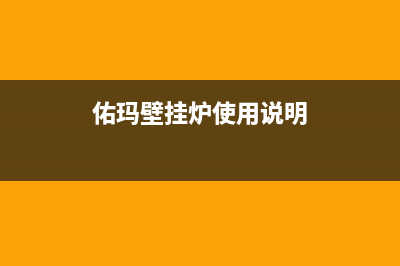 佑玛壁挂炉使用说明